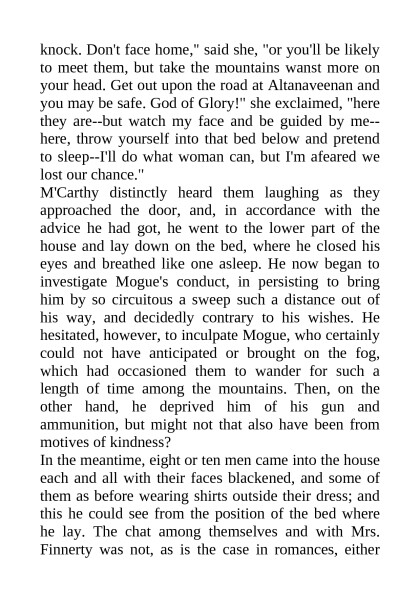 knock. Don't face home," said she, "or you'll be likely to meet them, but take the mountains wanst more on your head. Get out upon the road at Altanaveenan and you may be safe. God of Glory!" she exclaimed, "here they are--but watch my face and be guided by me--here, throw yourself into that bed below and pretend to sleep--I'll do what woman can, but I'm afeared we lost our chance."
M'Carthy distinctly heard them laughing as they approached the door, and, in accordance with the advice he had got, he went to the lower part of the house and lay down on the bed, where he closed his eyes and breathed like one asleep. He now began to investigate Mogue's conduct, in persisting to bring him by so circuitous a sweep such a distance out of his way, and decidedly contrary to his wishes. He hesitated, however, to inculpate Mogue, who certainly could not have anticipated or brought on the fog, which had occasioned them to wander for such a length of time among the mountains. Then, on the other hand, he deprived him of his gun and ammunition, but might not that also have been from motives of kindness?
In the meantime, eight or ten men came into the house each and all with their faces blackened, and some of them as before wearing shirts outside their dress; and this he could see from the position of the bed where he lay. The chat among themselves and with Mrs. Finnerty was not, as is the case in romances, either